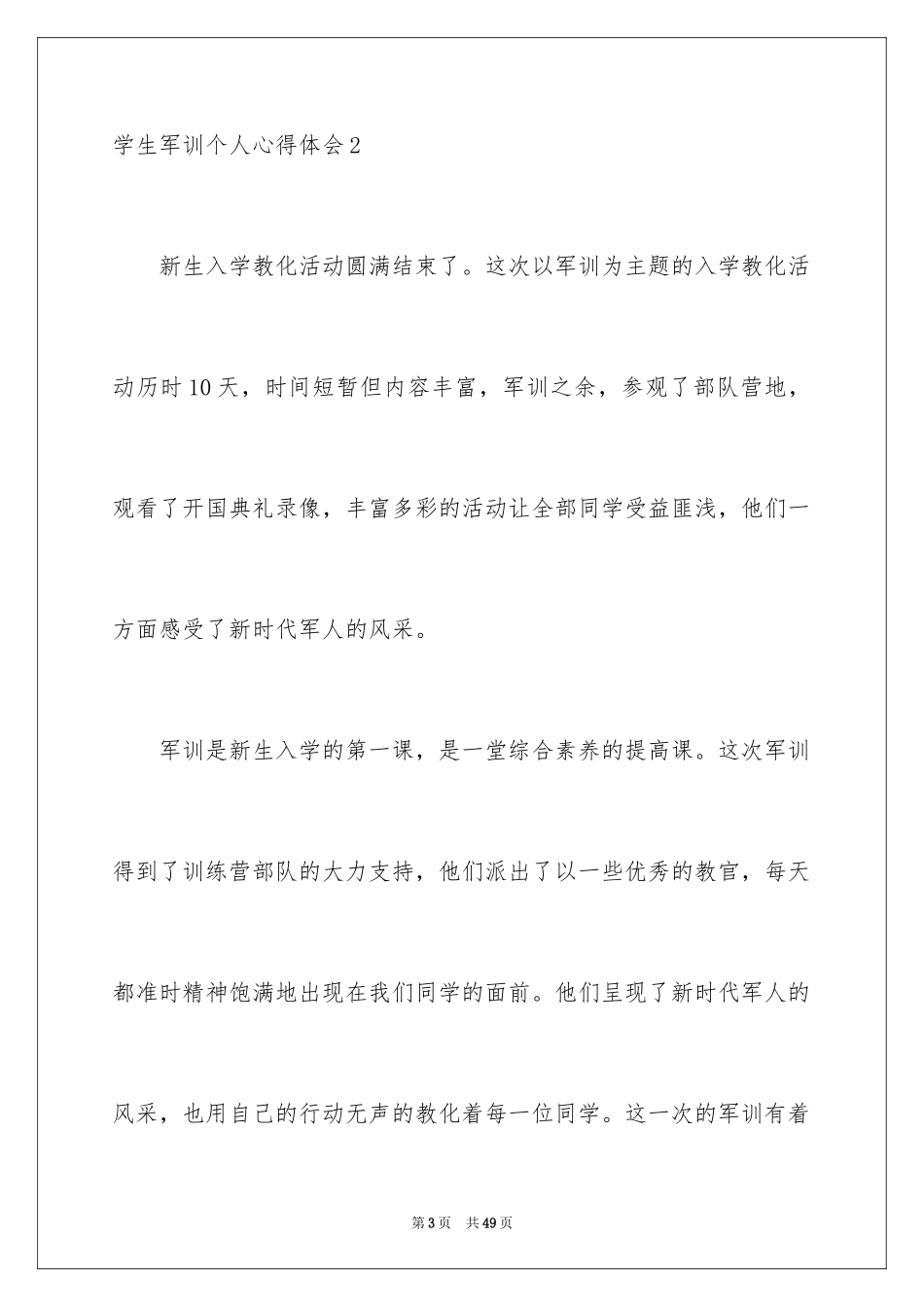 学生军训个人心得体会2

新生入学教化活动圆满结束了。这次以军训为主题的入学教化活动历时10天，时间短暂但内容丰富，军训之余，参观了部队营地，观看了开国典礼录像，丰富多彩的活动让全部同学受益匪浅，他们一方面感受了新时代军人的风采。

军训是新生入学的第一课，是一堂综合素养的提高课。这次军训得到了训练营部队的大力支持，他们派出了以一些优秀的教官，每天都准时精神饱满地出现在我们同学的面前。他们呈现了新时代军人的风采，也用自己的行动无声的教化着每一位同学。这一次的军训有着

第3页 共49页